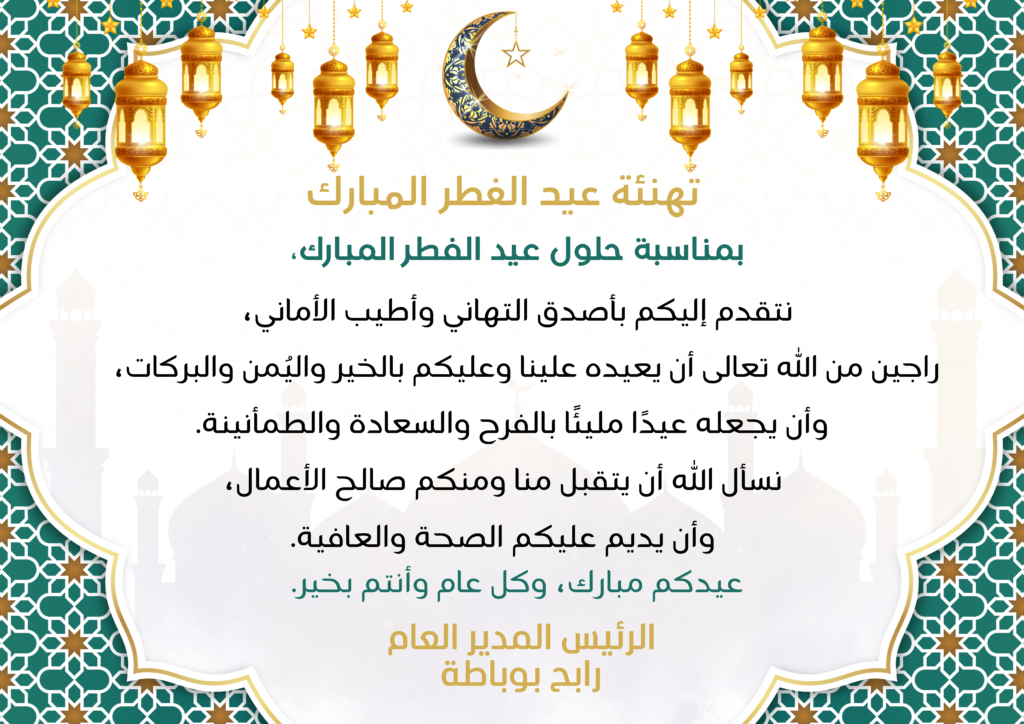 تهنئة عيد الفطر المبارك

بمناسبة حلول عيد الفطر المبارك،

نتقدم إليكم بأصدق التهاني وأطيب الأماني،

راجين من الله تعالى أن يعيده علينا وعليكم بالخير واليُمن والبركات،

وأن يجعله عيدًا مليئًا بالفرح والسعادة والطمأنينة.

نسأل الله أن يتقبل منا ومنكم صالح الأعمال،

وأن يديم عليكم الصحة والعافية.

عيدكم مبارك، وكل عام وأنتم بخير.

الرئيس المدير العام
رابح بوباطة